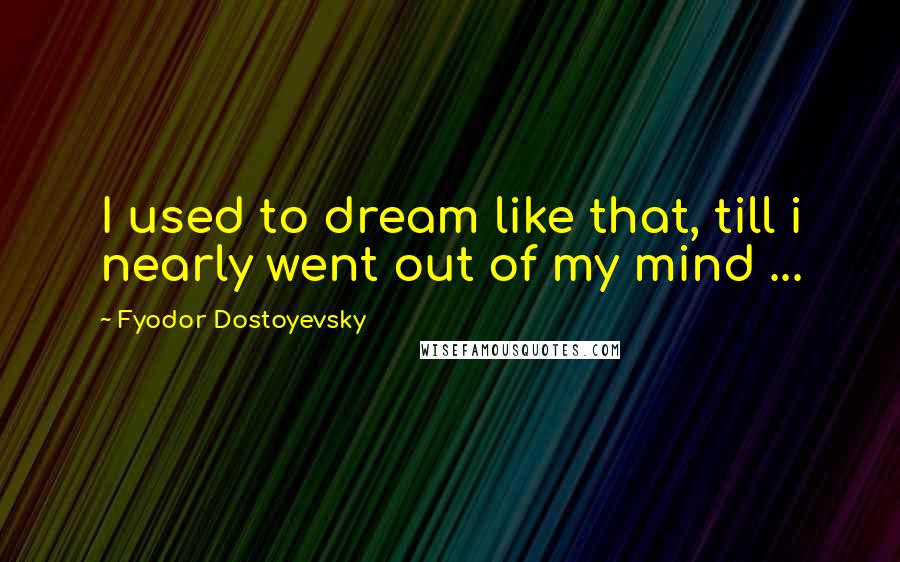 I used to dream like that, till i nearly went out of my mind ...

~ Fyodor Dostoyevsky

WISEFAMOUSQUOTES.COM